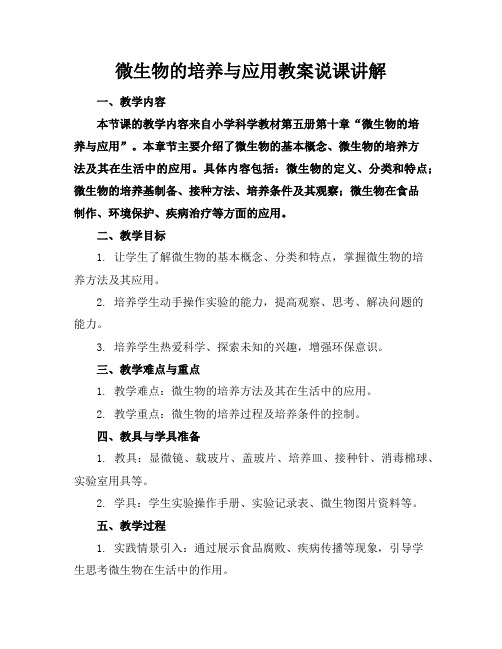 微生物的培养与应用教案说课讲解

一、教学内容

本节课的教学内容来自小学科学教材第五册第十章“微生物的培养与应用”。本章节主要介绍了微生物的基本概念、微生物的培养方法及其在生活中的应用。具体内容包括：微生物的定义、分类和特点；微生物的培养基制备、接种方法、培养条件及其观察；微生物在食品制作、环境保护、疾病治疗等方面的应用。

二、教学目标

1. 让学生了解微生物的基本概念、分类和特点，掌握微生物的培养方法及其应用。

2. 培养学生动手操作实验的能力，提高观察、思考、解决问题的能力。

3. 培养学生热爱科学、探索未知的兴趣，增强环保意识。

三、教学难点与重点

1. 教学难点：微生物的培养方法及其在生活中的应用。

2. 教学重点：微生物的培养过程及培养条件的控制。

四、教具与学具准备

1. 教具：显微镜、载玻片、盖玻片、培养皿、接种针、消毒棉球、实验室用具等。

2. 学具：学生实验操作手册、实验记录表、微生物图片资料等。

五、教学过程

1. 实践情景引入：通过展示食品腐败、疾病传播等现象，引导学生思考微生物在生活中的作用。